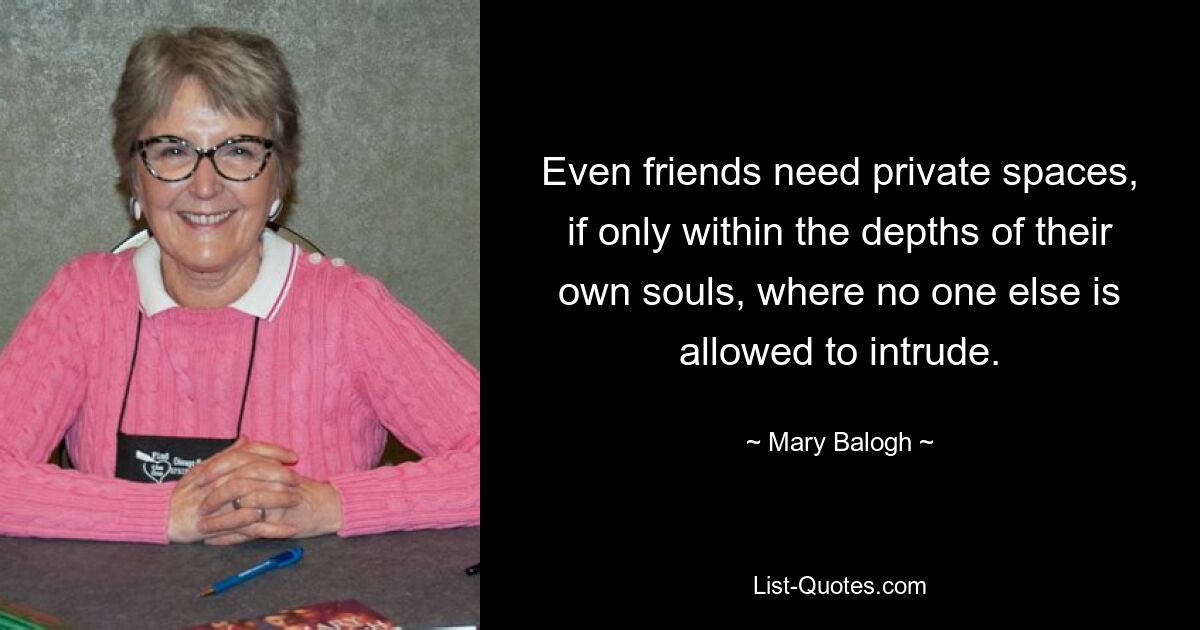 Even friends need private spaces, if only within the depths of their own souls, where no one else is allowed to intrude.

~ Mary Balogh ~

List-Quotes.com